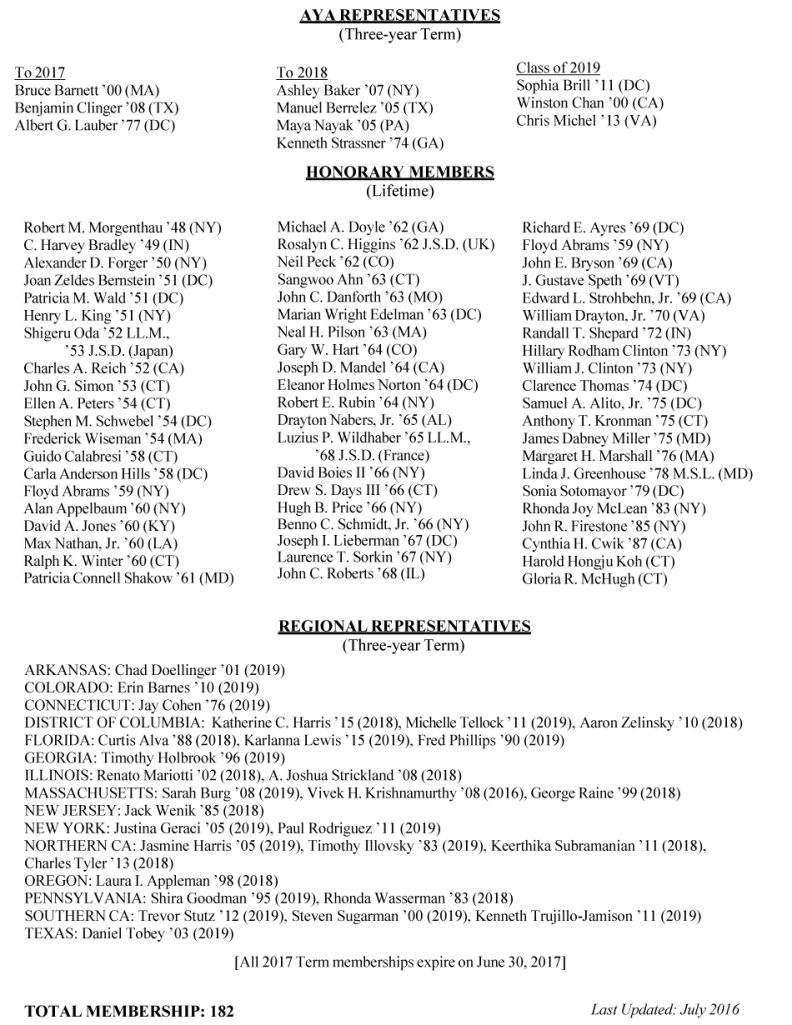 AYA REPRESENTATIVES
(Three-year Term)

To 2017
Bruce Barnett '00 (MA)
Benjamin Clinger '08 (TX)
Albert G. Lauber '77 (DC)

To 2018
Ashley Baker '07 (NY)
Manuel Berrelez '05 (TX)
Maya Nayak '05 (PA)
Kenneth Strassner '74 (GA)

Class of 2019
Sophia Brill '11 (DC)
Winston Chan '00 (CA)
Chris Michel '13 (VA)

HONORARY MEMBERS
(Lifetime)

Robert M. Morgenthau '48 (NY)
C. Harvey Bradley '49 (IN)
Alexander D. Forger '50 (NY)
Joan Zeldes Bernstein '51 (DC)
Patricia M. Wald '51 (DC)
Henry L. King '51 (NY)
Shigeru Oda '52 LL.M., '53 J.S.D. (Japan)
Charles A. Reich '52 (CA)
John G. Simon '53 (CT)
Ellen A. Peters '54 (CT)
Stephen M. Schwebel '54 (DC)
Frederick Wiseman '54 (MA)
Guido Calabresi '58 (CT)
Carla Anderson Hills '58 (DC)
Floyd Abrams '59 (NY)
Alan Appelbaum '60 (NY)
David A. Jones '60 (KY)
Max Nathan, Jr. '60 (LA)
Ralph K. Winter '60 (CT)
Patricia Connell Shakow '61 (MD)

Michael A. Doyle '62 (GA)
Rosalyn C. Higgins '62 J.S.D. (UK)
Neil Peck '62 (CO)
Sangwoo Ahn '63 (CT)
John C. Danforth '63 (MO)
Marian Wright Edelman '63 (DC)
Neal H. Pilson '63 (MA)
Gary W. Hart '64 (CO)
Joseph D. Mandel '64 (CA)
Eleanor Holmes Norton '64 (DC)
Robert E. Rubin '64 (NY)
Drayton Nabers, Jr. '65 (AL)
Luzius P. Wildhaber '65 LL.M., '68 J.S.D. (France)
David Boies II '66 (NY)
Drew S. Days III '66 (CT)
Hugh B. Price '66 (NY)
Benno C. Schmidt, Jr. '66 (NY)
Joseph I. Lieberman '67 (DC)
Laurence T. Sorkin '67 (NY)
John C. Roberts '68 (IL)

Richard E. Ayres '69 (DC)
Floyd Abrams '59 (NY)
John E. Bryson '69 (CA)
J. Gustave Speth '69 (VT)
Edward L. Strohbehn, Jr. '69 (CA)
William Drayton, Jr. '70 (VA)
Randall T. Shepard '72 (IN)
Hillary Rodham Clinton '73 (NY)
William J. Clinton '73 (NY)
Clarence Thomas '74 (DC)
Samuel A. Alito, Jr. '75 (DC)
Anthony T. Kronman '75 (CT)
James Dabney Miller '75 (MD)
Margaret H. Marshall '76 (MA)
Linda J. Greenhouse '78 M.S.L. (MD)
Sonia Sotomayor '79 (DC)
Rhonda Joy McLean '83 (NY)
John R. Firestone '85 (NY)
Cynthia H. Cwik '87 (CA)
Harold Hongju Koh (CT)
Gloria R. McHugh (CT)

REGIONAL REPRESENTATIVES
(Three-year Term)

ARKANSAS: Chad Doellinger '01 (2019)
COLORADO: Erin Barnes '10 (2019)
CONNECTICUT: Jay Cohen '76 (2019)
DISTRICT OF COLUMBIA: Katherine C. Harris '15 (2018), Michelle Tellock '11 (2019), Aaron Zelinsky '10 (2018)
FLORIDA: Curtis Alva '88 (2018), Karlanna Lewis '15 (2019), Fred Phillips '90 (2019)
GEORGIA: Timothy Holbrook '96 (2019)
ILLINOIS: Renato Mariotti '02 (2018), A. Joshua Strickland '08 (2018)
MASSACHUSETTS: Sarah Burg '08 (2019), Vivek H. Krishnamurthy '08 (2016), George Raine '99 (2018)
NEW JERSEY: Jack Wenik '85 (2018)
NEW YORK: Justina Geraci '05 (2019), Paul Rodriguez '11 (2019)
NORTHERN CA: Jasmine Harris '05 (2019), Timothy Illovsky '83 (2019), Keerthika Subramanian '11 (2018), Charles Tyler '13 (2018)
OREGON: Laura I. Appleman '98 (2018)
PENNSYLVANIA: Shira Goodman '95 (2019), Rhonda Wasserman '83 (2018)
SOUTHERN CA: Trevor Stutz '12 (2019), Steven Sugarman '00 (2019), Kenneth Trujillo-Jamison '11 (2019)
TEXAS: Daniel Tobey '03 (2019)

[All 2017 Term memberships expire on June 30, 2017]

TOTAL MEMBERSHIP: 182

Last Updated: July 2016